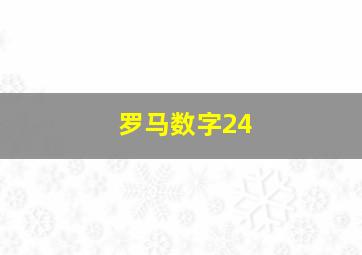 罗马数字24